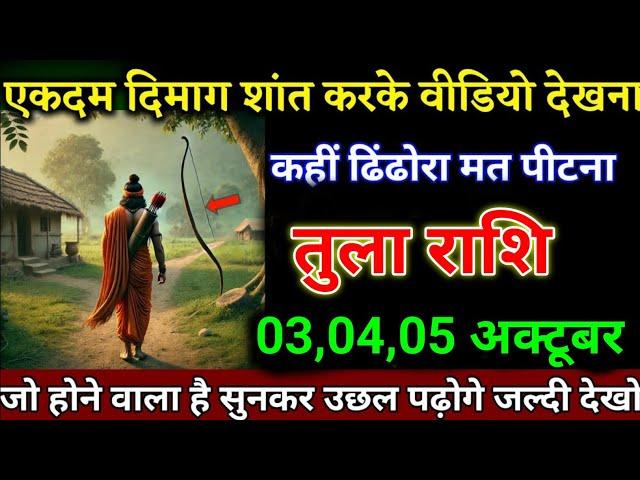 एकदम दिमाग शांत करके वीडियो देखना

कहीं ढिंढोरा मत पीटना

तुला राशि

03,04,05 अक्टूबर

जो होने वाला है सुनकर उछल पढ़ोगे जल्दी देखो